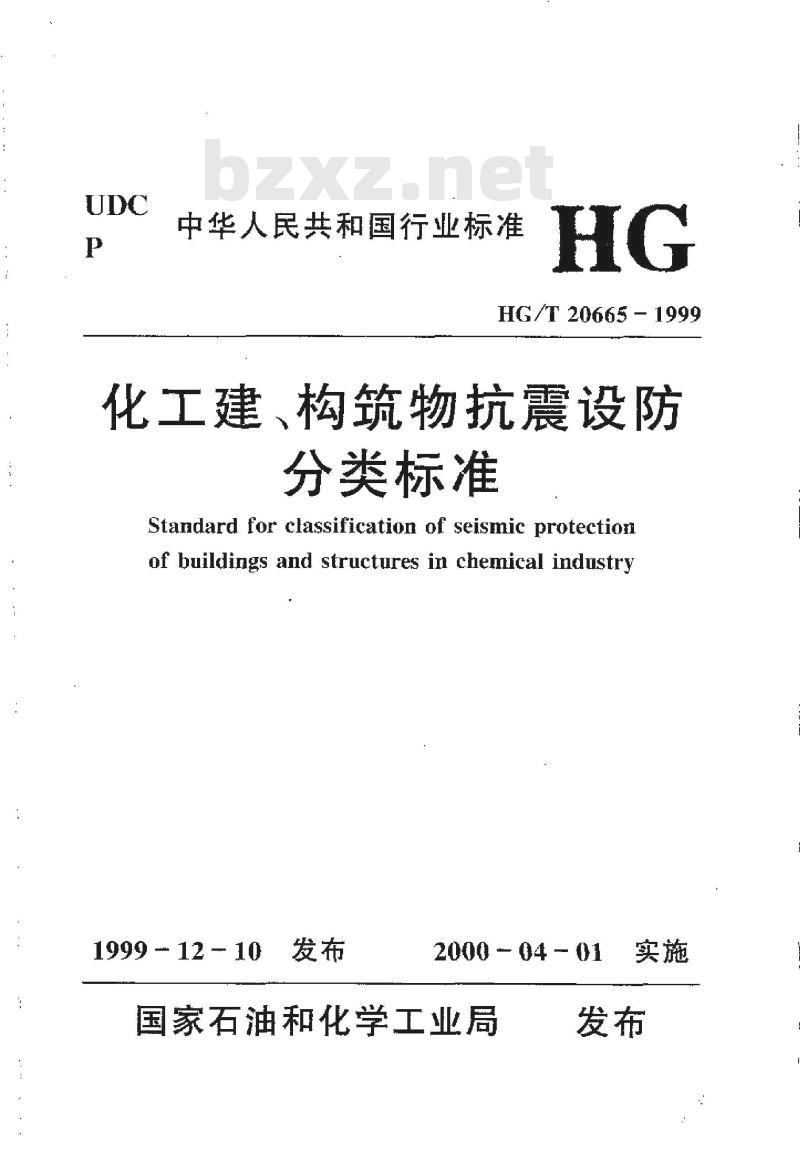 bzxz.net

UDC
P

中华人民共和国行业标准 HG

HG/T 20665－1999

化工建、构筑物抗震设防分类标准

Standard for classification of seismic protection of buildings and structures in chemical industry

1999－12－10 发布 2000－04－01 实施

国家石油和化学工业局 发布